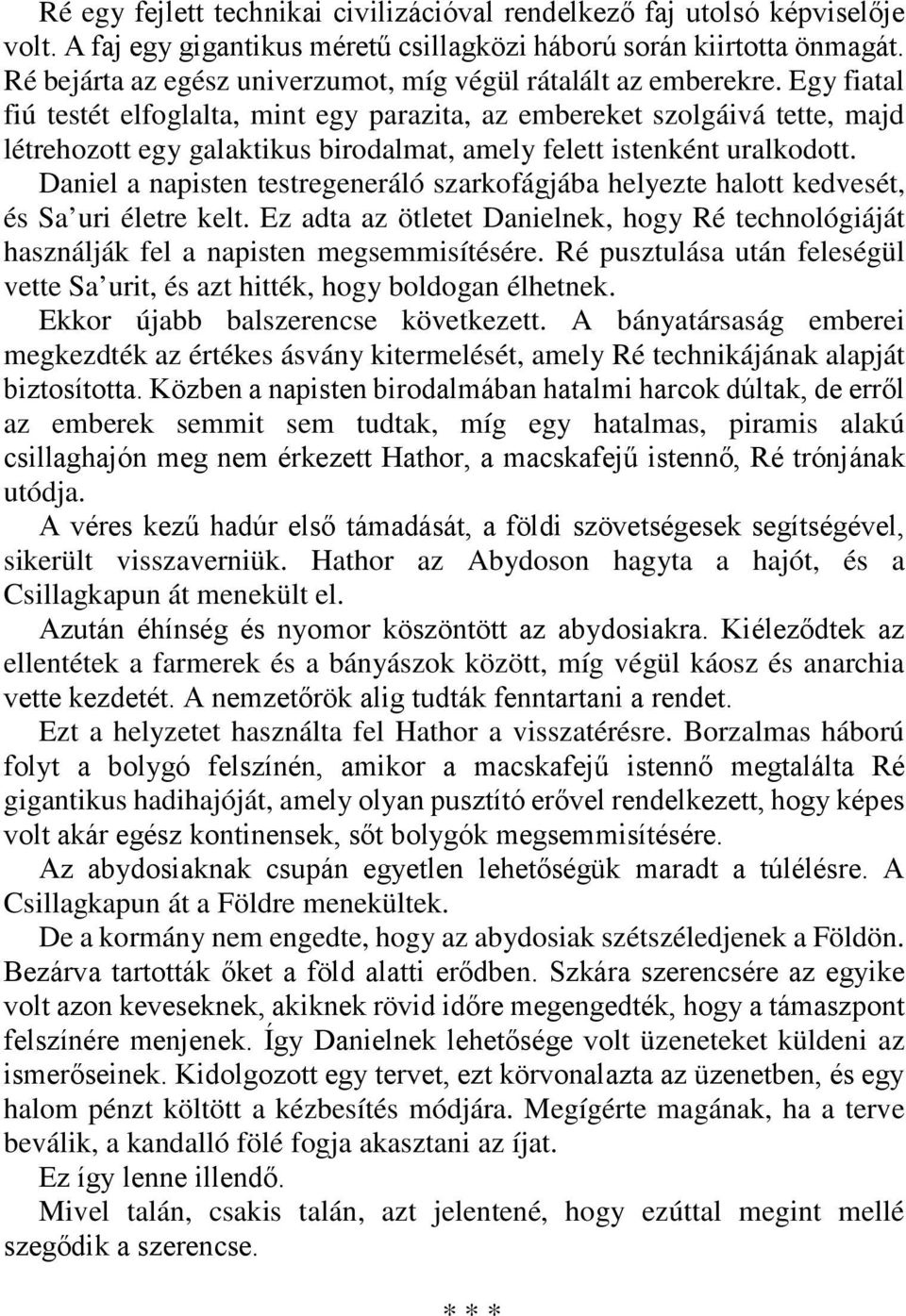 Ré egy fejlett technikai civilizációval rendelkező faj utolsó képviselője volt. A faj egy gigantikus méretű csillagközi háború során kiirtotta önmagát. Ré bejárta az egész univerzumot, míg végül rátalált az emberekre. Egy fiatal fiú testét elfoglalta, mint egy parazita, az embereket szolgáivá tette, majd létrehozott egy galaktikus birodalmat, amely felett istenként uralkodott. Daniel a napisten testregeneráló szarkofágjába helyezte halott kedvesét, és Sa'uri életre kelt. Ez adta az ötletet Danielnek, hogy Ré technológiáját használják fel a napisten megsemmisítésére. Ré pusztulása után feleségül vette Sa'urit, és azt hitték, hogy boldogan élhetnek.

Ekkor újabb balszerencse következett. A bányatársaság emberei megkezdték az értékes ásvány kitermelését, amely Ré technikájának alapját biztosította. Közben a napisten birodalmában hatalmi harcok dúltak, de erről az emberek semmit sem tudtak, míg egy hatalmas, piramis alakú csillaghajón meg nem érkezett Hathor, a macskafejű istennő, Ré trónjának utódja.

A véres kezű hadúr első támadását, a földi szövetségesek segítségével, sikerült visszaverniük. Hathor az Abydoson hagyta a hajót, és a Csillagkapun át menekült el.

Azután éhínség és nyomor köszöntött az abydosiakra. Kiéleződtek az ellentétek a farmerek és a bányászok között, míg végül káosz és anarchia vette kezdetét. A nemzetőrök alig tudták fenntartani a rendet.

Ezt a helyzetet használta fel Hathor a visszatérésre. Borzalmas háború folyt a bolygó felszínén, amikor a macskafejű istennő megtalálta Ré gigantikus hadihajóját, amely olyan pusztító erővel rendelkezett, hogy képes volt akár egész kontinensek, sőt bolygók megsemmisítésére.

Az abydosiaknak csupán egyetlen lehetőségük maradt a túlélésre. A Csillagkapun át a Földre menekültek.

De a kormány nem engedte, hogy az abydosiak szétszéledjenek a Földön. Bezárva tartották őket a föld alatti erődben. Szkára szerencsére az egyike volt azon keveseknek, akiknek rövid időre megengedték, hogy a támaszpont felszínére menjenek. Így Danielnek lehetősége volt üzeneteket küldeni az ismerőseinek. Kidolgozott egy tervet, ezt körvonalazta az üzenetben, és egy halom pénzt költött a kézbesítés módjára. Megígérte magának, ha a terve beválik, a kandalló fölé fogja akasztani az íjat.

Ez így lenne illendő.

Mivel talán, csakis talán, azt jelentené, hogy ezúttal megint mellé szegődik a szerencse.

* * *